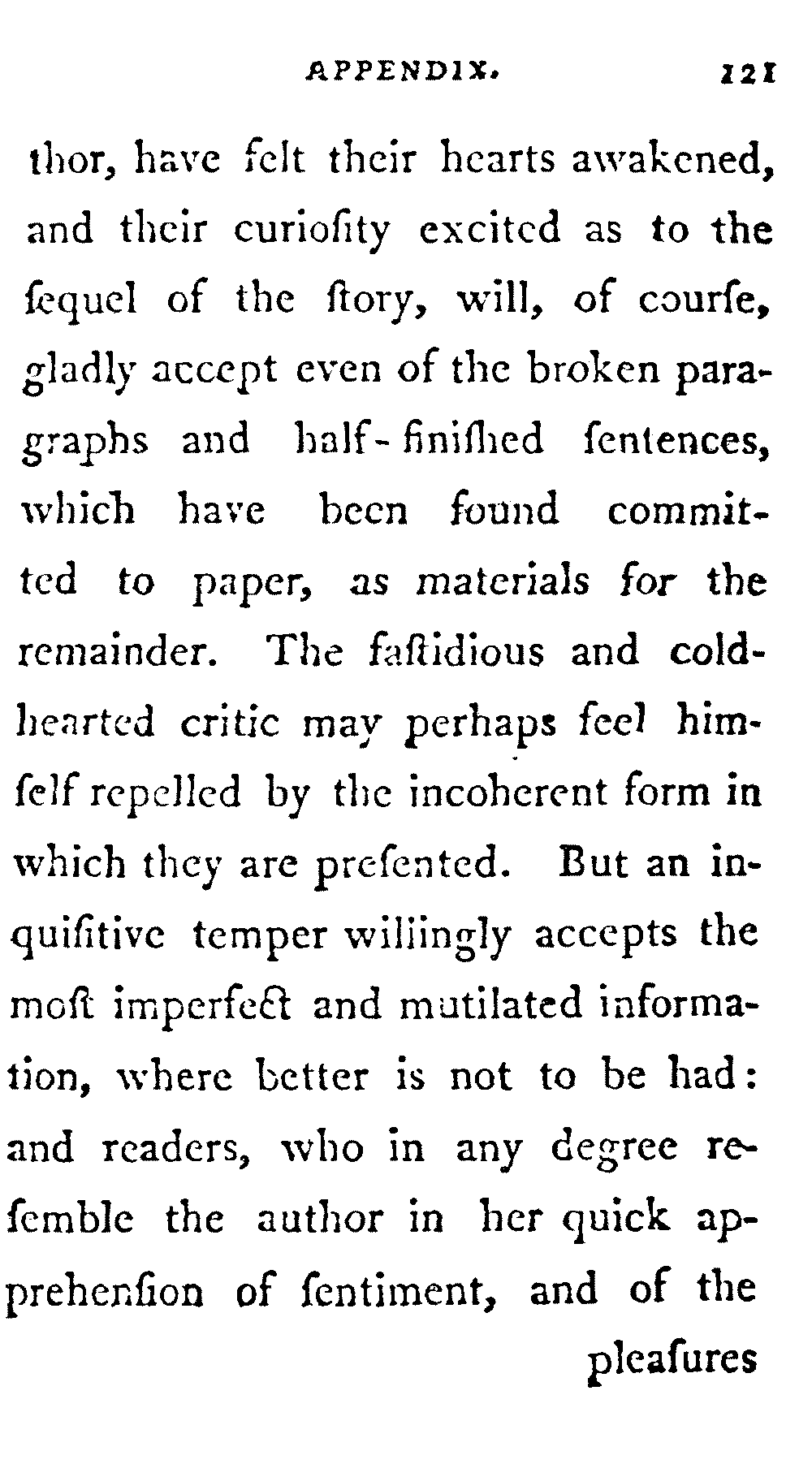 APPENDIX. 121

thor, have felt their hearts awakened, and their curiosity excited as to the sequel of the story, will, of course, gladly accept even of the broken paragraphs and half-finished sentences, which have been found committed to paper, as materials for the remainder. The fastidious and cold-hearted critic may perhaps feel himself repelled by the incoherent form in which they are presented. But an inquisitive temper willingly accepts the most imperfect and mutilated information, where better is not to be had: and readers, who in any degree resemble the author in her quick apprehension of sentiment, and of the pleasures